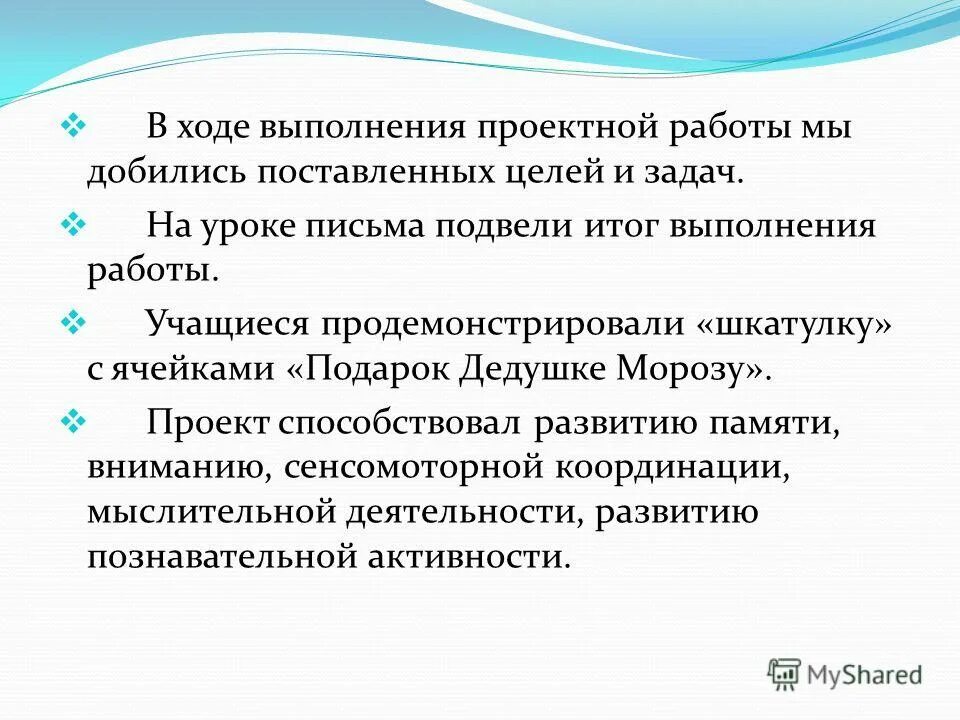 ❖ В ходе выполнения проектной работы мы добились поставленных целей и задач.

❖ На уроке письма подвели итог выполнения работы.

❖ Учащиеся продемонстрировали «шкатулку» с ячейками «Подарок Дедушке Морозу».

❖ Проект способствовал развитию памяти, вниманию, сенсомоторной координации, мыслительной деятельности, развитию познавательной активности.

MyShared